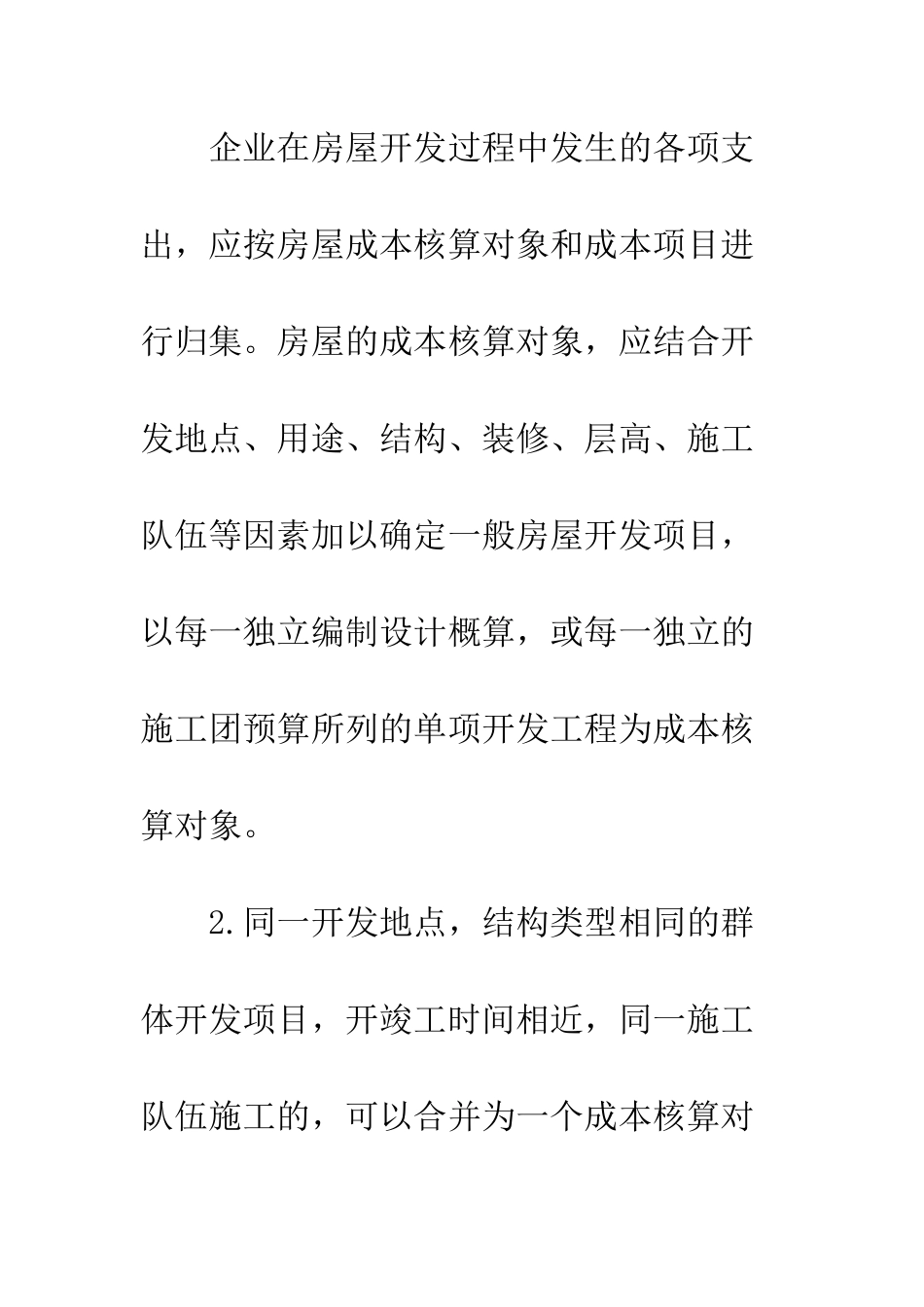 企业在房屋开发过程中发生的各项支出，应按房屋成本核算对象和成本项目进行归集。房屋的成本核算对象，应结合开发地点、用途、结构、装修、层高、施工队伍等因素加以确定一般房屋开发项目，以每一独立编制设计概算，或每一独立的施工团预算所列的单项开发工程为成本核算对象。

2.同一开发地点，结构类型相同的群体开发项目，开竣工时间相近，同一施工队伍施工的，可以合并为一个成本核算对